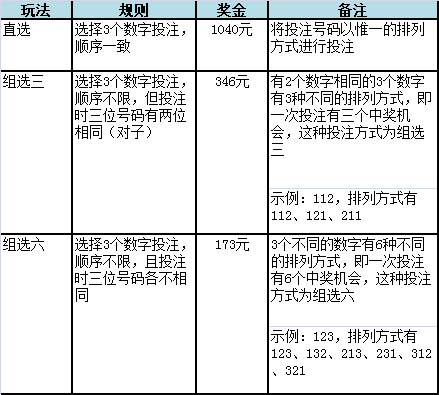 | 玩法 | 规则 | 奖金 | 备注 |
|---|---|---|---|
| 直选 | 选择3个数字投注，顺序一致 | 1040元 | 将投注号码以惟一的排列方式进行投注 |
| 组选三 | 选择3个数字投注，顺序不限，但投注时三位号码有两位相同（对子） | 346元 | 有2个数字相同的3个数字有3种不同的排列方式，即一次投注有三个中奖机会，这种投注方式为组选三 |
| | | | 示例：112，排列方式有112、121、211 |
| 组选六 | 选择3个数字投注，顺序不限，且投注时三位号码各不相同 | 173元 | 3个不同的数字有6种不同的排列方式，即一次投注有6个中奖机会，这种投注方式为组选六 |
| | | | 示例：123，排列方式有123、132、213、231、312、321 |